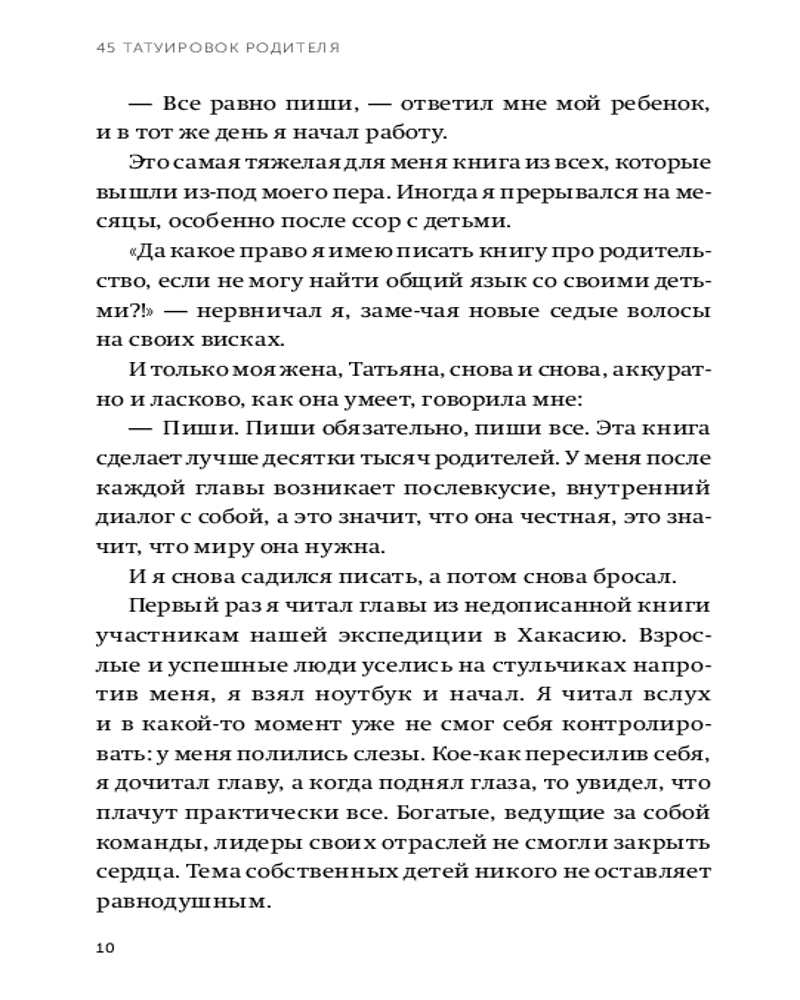 45 ТАТУИРОВОК РОДИТЕЛЯ

— Все равно пиши, — ответил мне мой ребенок, и в тот же день я начал работу.

Это самая тяжелая для меня книга из всех, которые вышли из-под моего пера. Иногда я прерывался на месяцы, особенно после ссор с детьми.

«Да какое право я имею писать книгу про родительство, если не могу найти общий язык со своими детьми?!» — нервничал я, заме-чая новые седые волосы на своих висках.

И только моя жена, Татьяна, снова и снова, аккуратно и ласково, как она умеет, говорила мне:

— Пиши. Пиши обязательно, пиши все. Эта книга сделает лучше десятки тысяч родителей. У меня после каждой главы возникает послевкусие, внутренний диалог с собой, а это значит, что она честная, это значит, что миру она нужна.

И я снова садился писать, а потом снова бросал.

Первый раз я читал главы из недописанной книги участникам нашей экспедиции в Хакасию. Взрослые и успешные люди уселись на стульчиках напротив меня, я взял ноутбук и начал. Я читал вслух и в какой-то момент уже не смог себя контролировать: у меня полились слезы. Кое-как пересилив себя, я дочитал главу, а когда поднял глаза, то увидел, что плачут практически все. Богатые, ведущие за собой команды, лидеры своих отраслей не смогли закрыть сердца. Тема собственных детей никого не оставляет равнодушным.

10